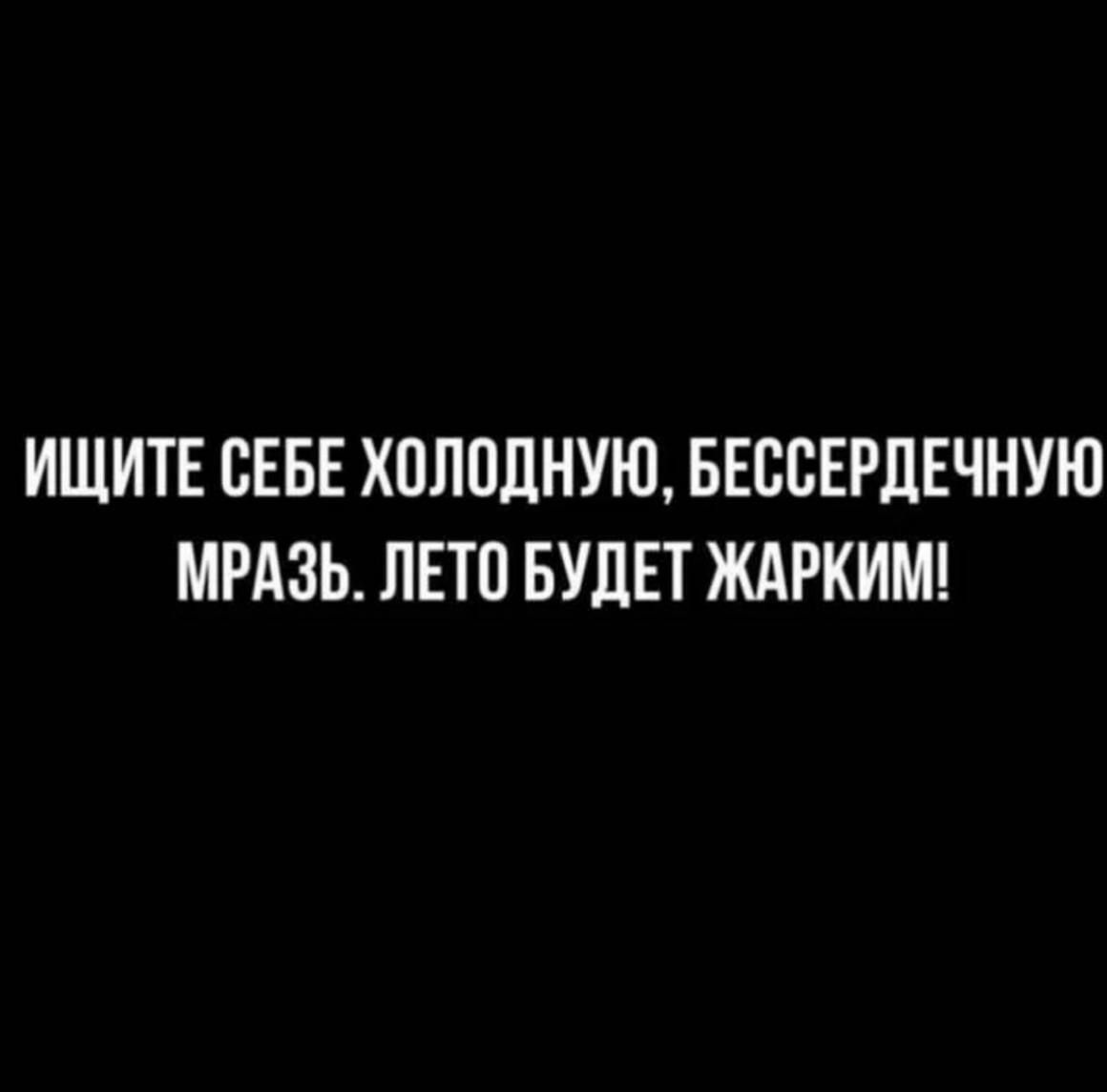 ИЩИТЕ СЕБЕ ХОЛОДНУЮ, БЕССЕРДЕЧНУЮ МРАЗЬ. ЛЕТО БУДЕТ ЖАРКИМ!